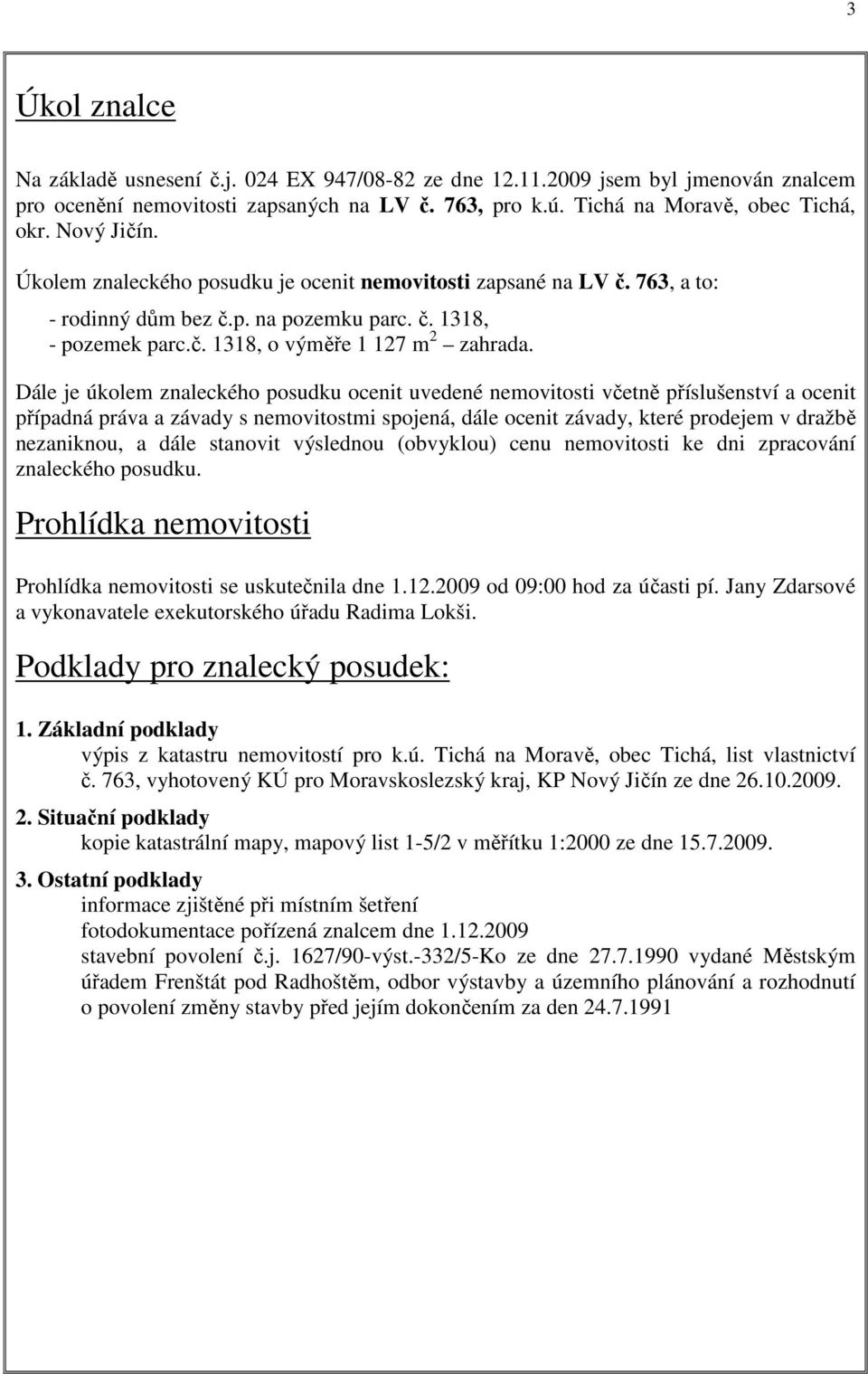 3

Úkol znalce

Na základě usnesení č.j. 024 EX 947/08-82 ze dne 12.11.2009 jsem byl jmenován znalcem pro ocenění nemovitosti zapsaných na LV č. 763, pro k.ú. Tichá na Moravě, obec Tichá, okr. Nový Jičín.

Úkolem znaleckého posudku je ocenit nemovitosti zapsané na LV č. 763, a to:

- rodinný dům bez č.p. na pozemku parc. č. 1318,
- pozemek parc.č. 1318, o výměře 1 127 $m^2$ – zahrada.

Dále je úkolem znaleckého posudku ocenit uvedené nemovitosti včetně příslušenství a ocenit případná práva a závady s nemovitostmi spojená, dále ocenit závady, které prodejem v dražbě nezaniknou, a dále stanovit výslednou (obvyklou) cenu nemovitosti ke dni zpracování znaleckého posudku.

Prohlídka nemovitosti

Prohlídka nemovitosti se uskutečnila dne 1.12.2009 od 09:00 hod za účasti pí. Jany Zdarsové a vykonavatele exekutorského úřadu Radima Lokši.

Podklady pro znalecký posudek:

1. Základní podklady
výpis z katastru nemovitostí pro k.ú. Tichá na Moravě, obec Tichá, list vlastnictví č. 763, vyhotovený KÚ pro Moravskoslezský kraj, KP Nový Jičín ze dne 26.10.2009.

2. Situační podklady
kopie katastrální mapy, mapový list 1-5/2 v měřítku 1:2000 ze dne 15.7.2009.

3. Ostatní podklady
informace zjištěné při místním šetření
fotodokumentace pořízená znalcem dne 1.12.2009
stavební povolení č.j. 1627/90-výst.-332/5-Ko ze dne 27.7.1990 vydané Městským úřadem Frenštát pod Radhoštěm, odbor výstavby a územního plánování a rozhodnutí o povolení změny stavby před jejím dokončením za den 24.7.1991